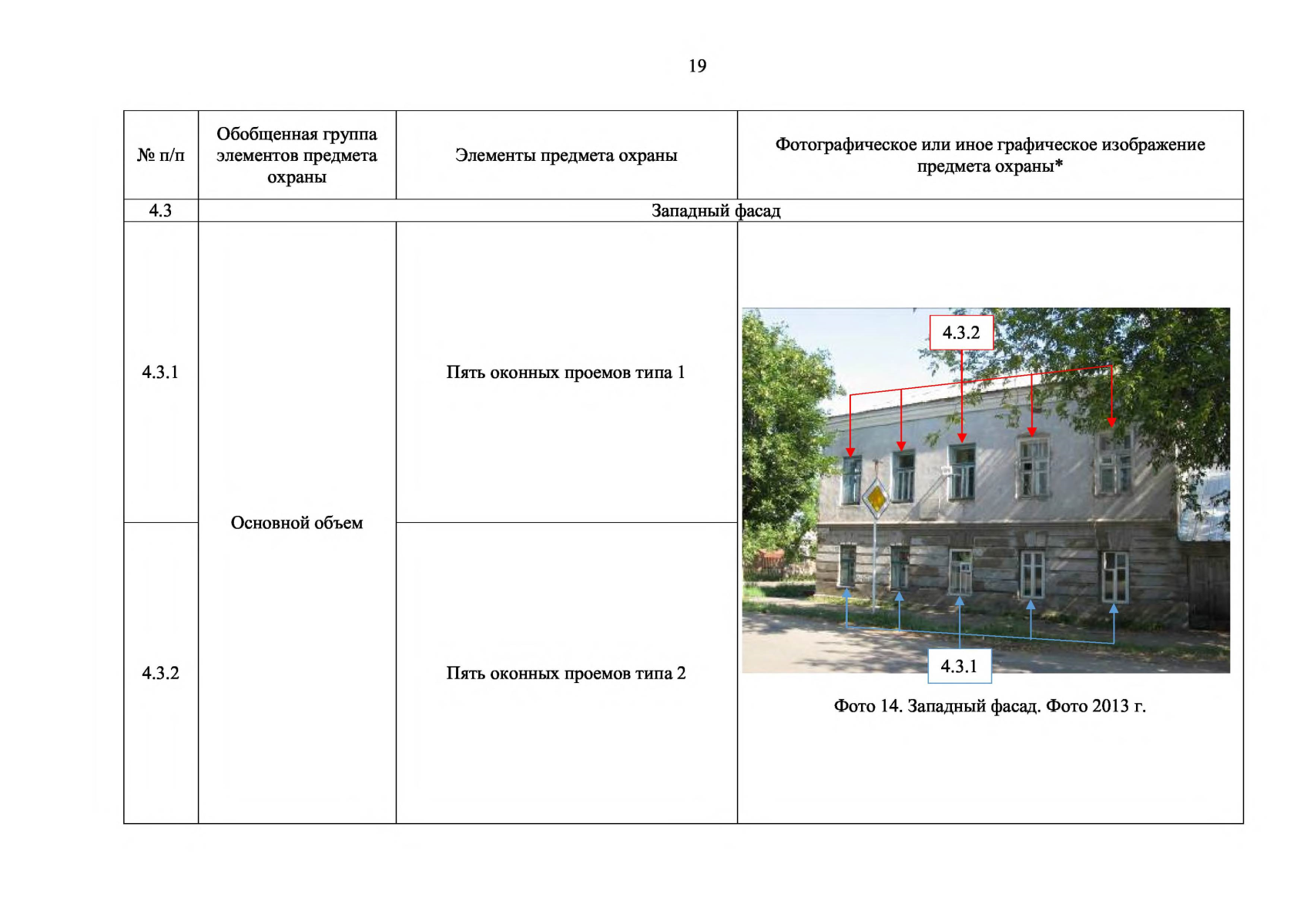 19

| № п/п | Обобщенная группа элементов предмета охраны | Элементы предмета охраны | Фотографическое или иное графическое изображение предмета охраны* |
|---|---|---|---|
| 4.3 | Западный фасад | | |
| 4.3.1 | Основной объем | Пять оконных проемов типа 1 | 4.3.2 4.3.1 Фото 14. Западный фасад. Фото 2013 г. |
| 4.3.2 | | Пять оконных проемов типа 2 | |